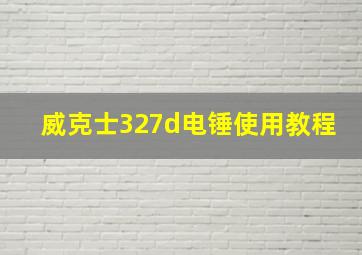 威克士327d电锤使用教程